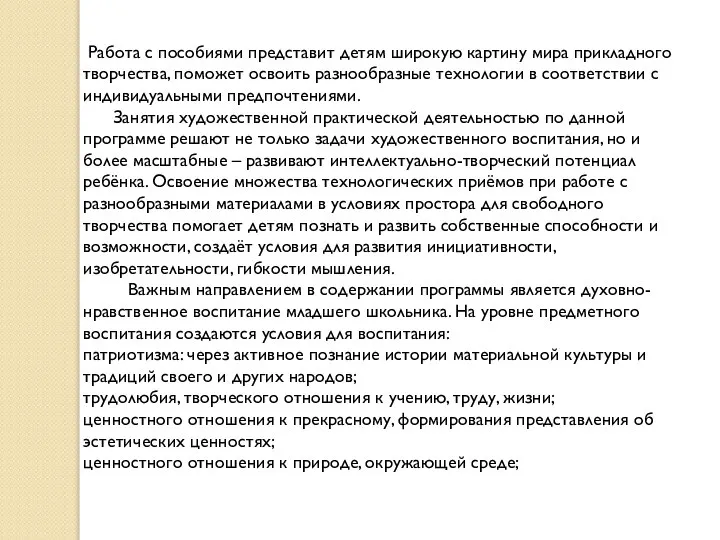 Работа с пособиями представит детям широкую картину мира прикладного творчества, поможет освоить разнообразные технологии в соответствии с индивидуальными предпочтениями.

Занятия художественной практической деятельностью по данной программе решают не только задачи художественного воспитания, но и более масштабные – развивают интеллектуально-творческий потенциал ребёнка. Освоение множества технологических приёмов при работе с разнообразными материалами в условиях простора для свободного творчества помогает детям познать и развить собственные способности и возможности, создаёт условия для развития инициативности, изобретательности, гибкости мышления.

Важным направлением в содержании программы является духовно-нравственное воспитание младшего школьника. На уровне предметного воспитания создаются условия для воспитания:
патриотизма: через активное познание истории материальной культуры и традиций своего и других народов;
трудолюбия, творческого отношения к учению, труду, жизни;
ценностного отношения к прекрасному, формирования представления об эстетических ценностях;
ценностного отношения к природе, окружающей среде;